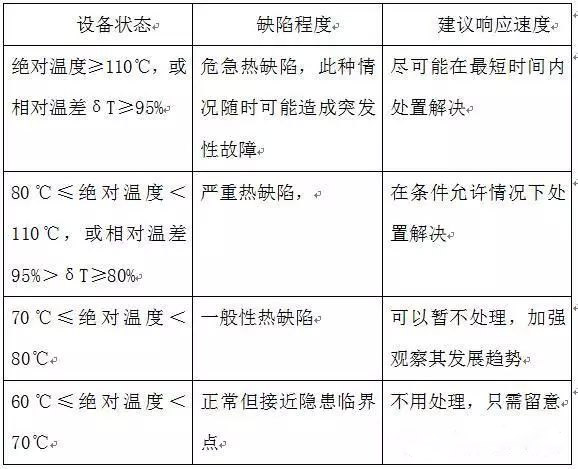 | 设备状态 | 缺陷程度 | 建议响应速度 |
|---|---|---|
| 绝对温度≥110℃，或相对温差δT≥95% | 危急热缺陷，此种情况随时可能造成突发性故障 | 尽可能在最短时间内处置解决 |
| 80℃≤绝对温度<110℃，或相对温差95%>δT≥80% | 严重热缺陷， | 在条件允许情况下处置解决 |
| 70℃≤绝对温度<80℃ | 一般性热缺陷 | 可以暂不处理，加强观察其发展趋势 |
| 60℃≤绝对温度<70℃ | 正常但接近隐患临界点 | 不用处理，只需留意 |